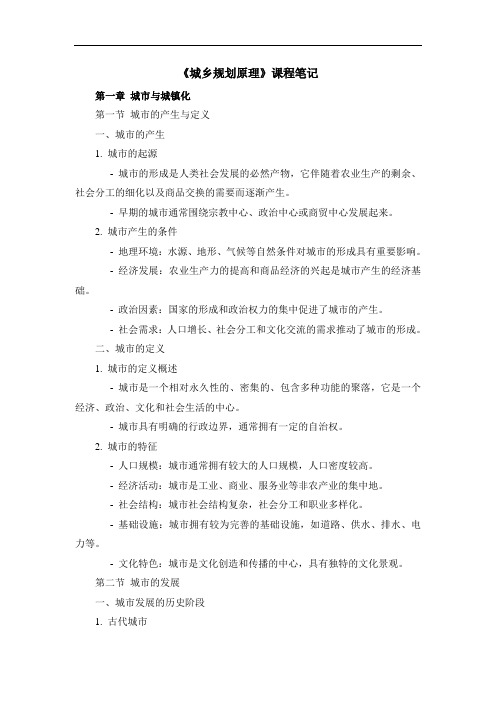 《城乡规划原理》课程笔记

第一章 城市与城镇化

第一节 城市的产生与定义

一、城市的产生

1. 城市的起源

- 城市的形成是人类社会发展的必然产物，它伴随着农业生产的剩余、社会分工的细化以及商品交换的需要而逐渐产生。

- 早期的城市通常围绕宗教中心、政治中心或商贸中心发展起来。

2. 城市产生的条件

- 地理环境：水源、地形、气候等自然条件对城市的形成具有重要影响。

- 经济发展：农业生产力的提高和商品经济的兴起是城市产生的经济基础。

- 政治因素：国家的形成和政治权力的集中促进了城市的产生。

- 社会需求：人口增长、社会分工和文化交流的需求推动了城市的形成。

二、城市的定义

1. 城市的定义概述

- 城市是一个相对永久性的、密集的、包含多种功能的聚落，它是一个经济、政治、文化和社会生活的中心。

- 城市具有明确的行政边界，通常拥有一定的自治权。

2. 城市的特征

- 人口规模：城市通常拥有较大的人口规模，人口密度较高。

- 经济活动：城市是工业、商业、服务业等非农产业的集中地。

- 社会结构：城市社会结构复杂，社会分工和职业多样化。

- 基础设施：城市拥有较为完善的基础设施，如道路、供水、排水、电力等。

- 文化特色：城市是文化创造和传播的中心，具有独特的文化景观。

第二节 城市的发展

一、城市发展的历史阶段

1. 古代城市